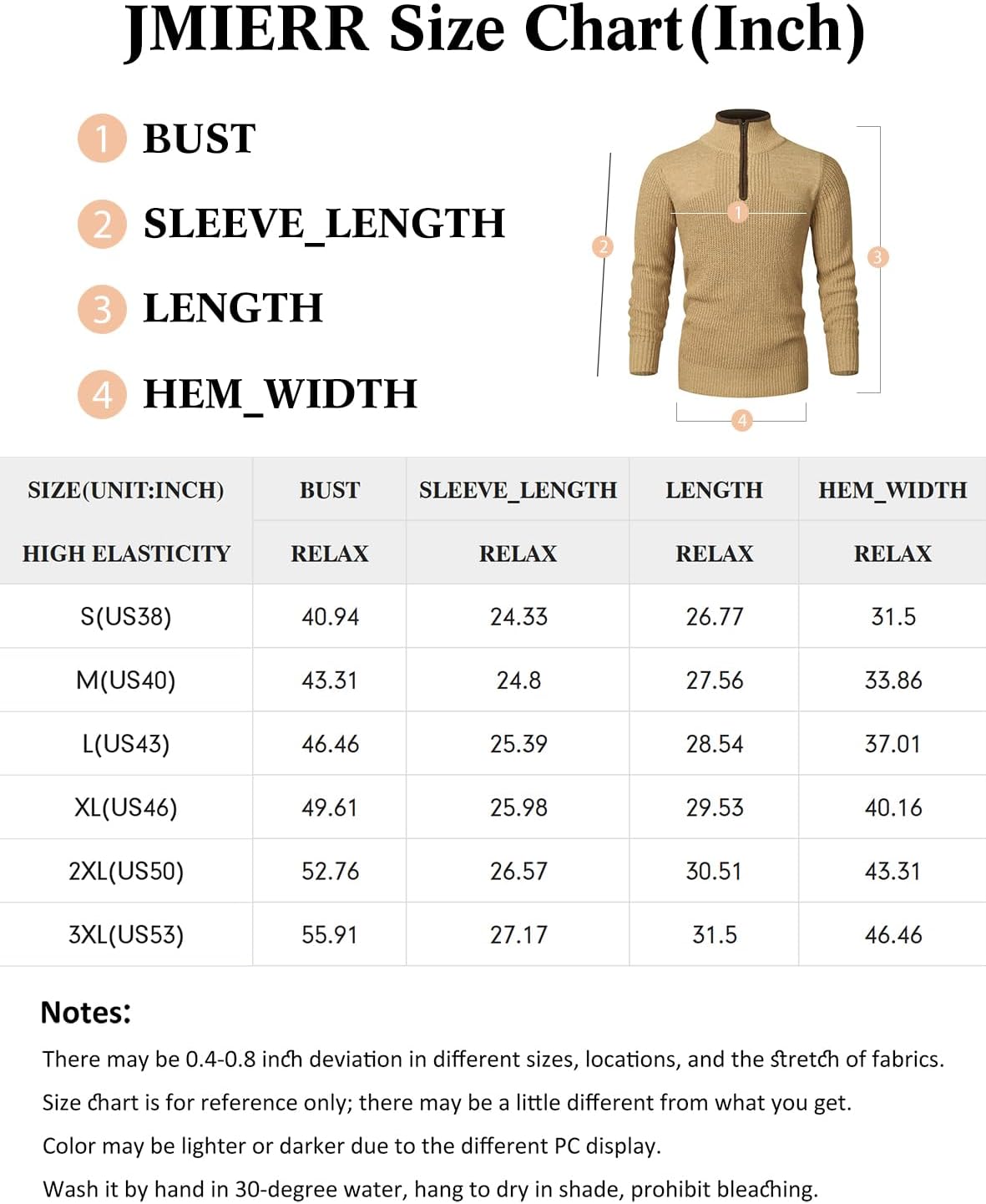 JMIERR Size Chart(Inch)

1 BUST
2 SLEEVE_LENGTH
3 LENGTH
4 HEM_WIDTH

1
2
3
4

| SIZE(UNIT:INCH) | BUST | SLEEVE_LENGTH | LENGTH | HEM_WIDTH |
|---|---|---|---|---|
| HIGH ELASTICITY | RELAX | RELAX | RELAX | RELAX |
| S(US38) | 40.94 | 24.33 | 26.77 | 31.5 |
| M(US40) | 43.31 | 24.8 | 27.56 | 33.86 |
| L(US43) | 46.46 | 25.39 | 28.54 | 37.01 |
| XL(US46) | 49.61 | 25.98 | 29.53 | 40.16 |
| 2XL(US50) | 52.76 | 26.57 | 30.51 | 43.31 |
| 3XL(US53) | 55.91 | 27.17 | 31.5 | 46.46 |

Notes:
There may be 0.4-0.8 inch deviation in different sizes, locations, and the stretch of fabrics.
Size chart is for reference only; there may be a little different from what you get.
Color may be lighter or darker due to the different PC display.
Wash it by hand in 30-degree water, hang to dry in shade, prohibit bleaching.